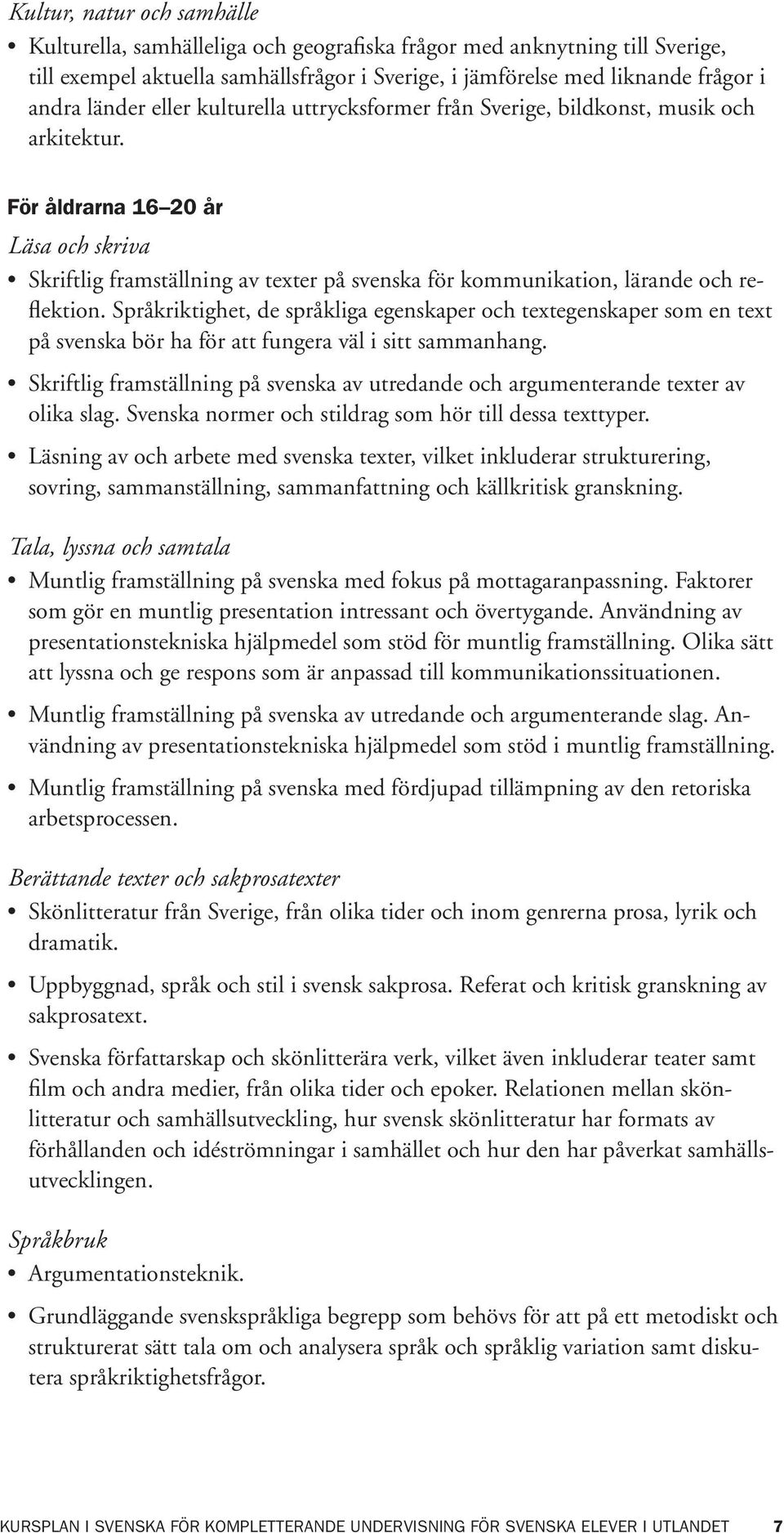 Kultur, natur och samhälle

• Kulturella, samhälleliga och geografiska frågor med anknytning till Sverige, till exempel aktuella samhällsfrågor i Sverige, i jämförelse med liknande frågor i andra länder eller kulturella uttrycksformer från Sverige, bildkonst, musik och arkitektur.

För åldrarna 16–20 år

Läsa och skriva

• Skriftlig framställning av texter på svenska för kommunikation, lärande och reflektion. Språkriktighet, de språkliga egenskaper och textegenskaper som en text på svenska bör ha för att fungera väl i sitt sammanhang.

• Skriftlig framställning på svenska av utredande och argumenterande texter av olika slag. Svenska normer och stildrag som hör till dessa texttyper.

• Läsning av och arbete med svenska texter, vilket inkluderar strukturering, sovring, sammanställning, sammanfattning och källkritisk granskning.

Tala, lyssna och samtala

• Muntlig framställning på svenska med fokus på mottagaranpassning. Faktorer som gör en muntlig presentation intressant och övertygande. Användning av presentationstekniska hjälpmedel som stöd för muntlig framställning. Olika sätt att lyssna och ge respons som är anpassad till kommunikationssituationen.

• Muntlig framställning på svenska av utredande och argumenterande slag. Användning av presentationstekniska hjälpmedel som stöd i muntlig framställning.

• Muntlig framställning på svenska med fördjupad tillämpning av den retoriska arbetsprocessen.

Berättande texter och sakprosatexter

• Skönlitteratur från Sverige, från olika tider och inom genrerna prosa, lyrik och dramatik.

• Uppbyggnad, språk och stil i svensk sakprosa. Referat och kritisk granskning av sakprosatext.

• Svenska författarskap och skönlitterära verk, vilket även inkluderar teater samt film och andra medier, från olika tider och epoker. Relationen mellan skönlitteratur och samhällsutveckling, hur svensk skönlitteratur har formats av förhållanden och idéströmningar i samhället och hur den har påverkat samhällsutvecklingen.

Språkbruk

• Argumentationsteknik.

• Grundläggande svenskspråkliga begrepp som behövs för att på ett metodiskt och strukturerat sätt tala om och analysera språk och språklig variation samt diskutera språkriktighetsfrågor.

KURSPLAN I SVENSKA FÖR KOMPLETTERANDE UNDERVISNING FÖR SVENSKA ELEVER I UTLANDET 7